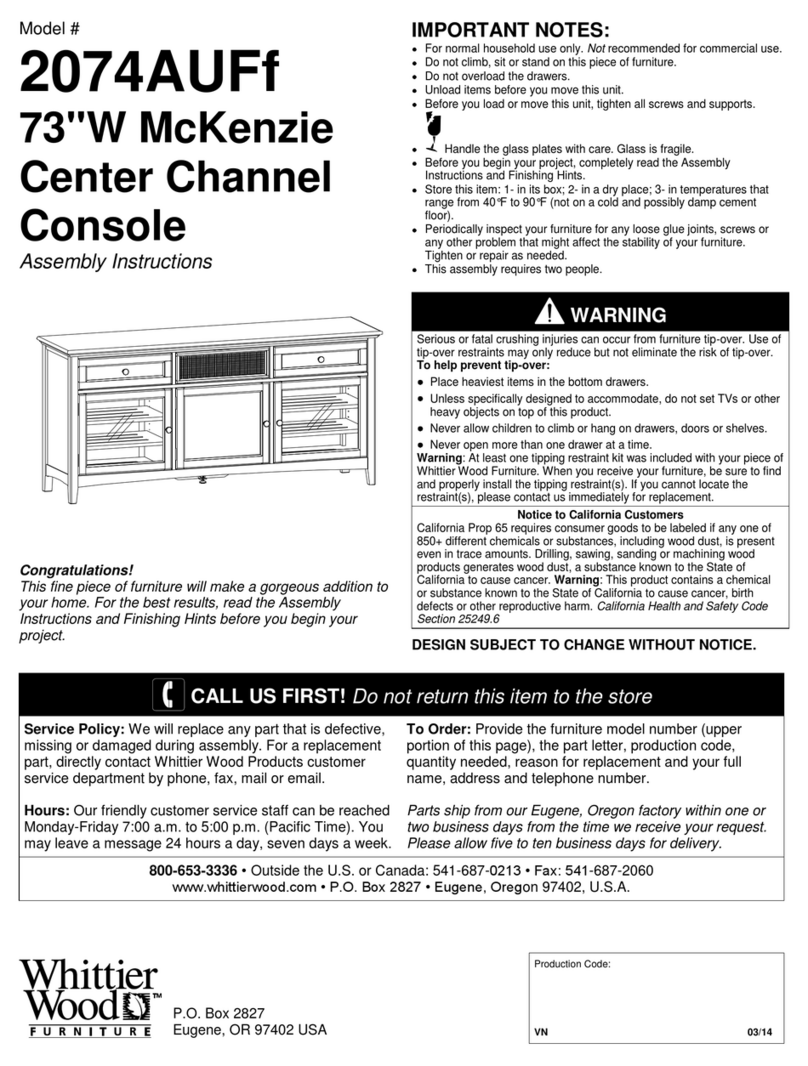 Model #

2074AUFf

73"W McKenzie Center Channel Console

Assembly Instructions

Congratulations!
This fine piece of furniture will make a gorgeous addition to your home. For the best results, read the Assembly Instructions and Finishing Hints before you begin your project.

IMPORTANT NOTES:
- For normal household use only. Not recommended for commercial use.
- Do not climb, sit or stand on this piece of furniture.
- Do not overload the drawers.
- Unload items before you move this unit.
- Before you load or move this unit, tighten all screws and supports.
- Handle the glass plates with care. Glass is fragile.
- Before you begin your project, completely read the Assembly Instructions and Finishing Hints.
- Store this item: 1- in its box; 2- in a dry place; 3- in temperatures that range from 40°F to 90°F (not on a cold and possibly damp cement floor).
- Periodically inspect your furniture for any loose glue joints, screws or any other problem that might affect the stability of your furniture. Tighten or repair as needed.
- This assembly requires two people.

WARNING
Serious or fatal crushing injuries can occur from furniture tip-over. Use of tip-over restraints may only reduce but not eliminate the risk of tip-over.
To help prevent tip-over:
- Place heaviest items in the bottom drawers.
- Unless specifically designed to accommodate, do not set TVs or other heavy objects on top of this product.
- Never allow children to climb or hang on drawers, doors or shelves.
- Never open more than one drawer at a time.
Warning: At least one tipping restraint kit was included with your piece of Whittier Wood Furniture. When you receive your furniture, be sure to find and properly install the tipping restraint(s). If you cannot locate the restraint(s), please contact us immediately for replacement.

Notice to California Customers
California Prop 65 requires consumer goods to be labeled if any one of 850+ different chemicals or substances, including wood dust, is present even in trace amounts. Drilling, sawing, sanding or machining wood products generates wood dust, a substance known to the State of California to cause cancer. Warning: This product contains a chemical or substance known to the State of California to cause cancer, birth defects or other reproductive harm. California Health and Safety Code Section 25249.6

DESIGN SUBJECT TO CHANGE WITHOUT NOTICE.

CALL US FIRST! Do not return this item to the store

Service Policy: We will replace any part that is defective, missing or damaged during assembly. For a replacement part, directly contact Whittier Wood Products customer service department by phone, fax, mail or email.

Hours: Our friendly customer service staff can be reached Monday-Friday 7:00 a.m. to 5:00 p.m. (Pacific Time). You may leave a message 24 hours a day, seven days a week.

To Order: Provide the furniture model number (upper portion of this page), the part letter, production code, quantity needed, reason for replacement and your full name, address and telephone number.

Parts ship from our Eugene, Oregon factory within one or two business days from the time we receive your request. Please allow five to ten business days for delivery.

800-653-3336 • Outside the U.S. or Canada: 541-687-0213 • Fax: 541-687-2060
www.whittierwood.com • P.O. Box 2827 • Eugene, Oregon 97402, U.S.A.

Whittier Wood™ FURNITURE

P.O. Box 2827
Eugene, OR 97402 USA

Production Code:

VN 03/14